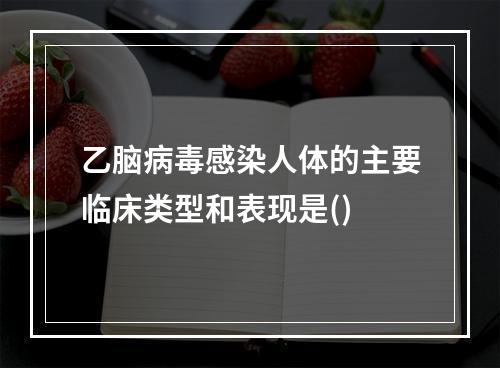 乙脑病毒感染人体的主要临床类型和表现是()